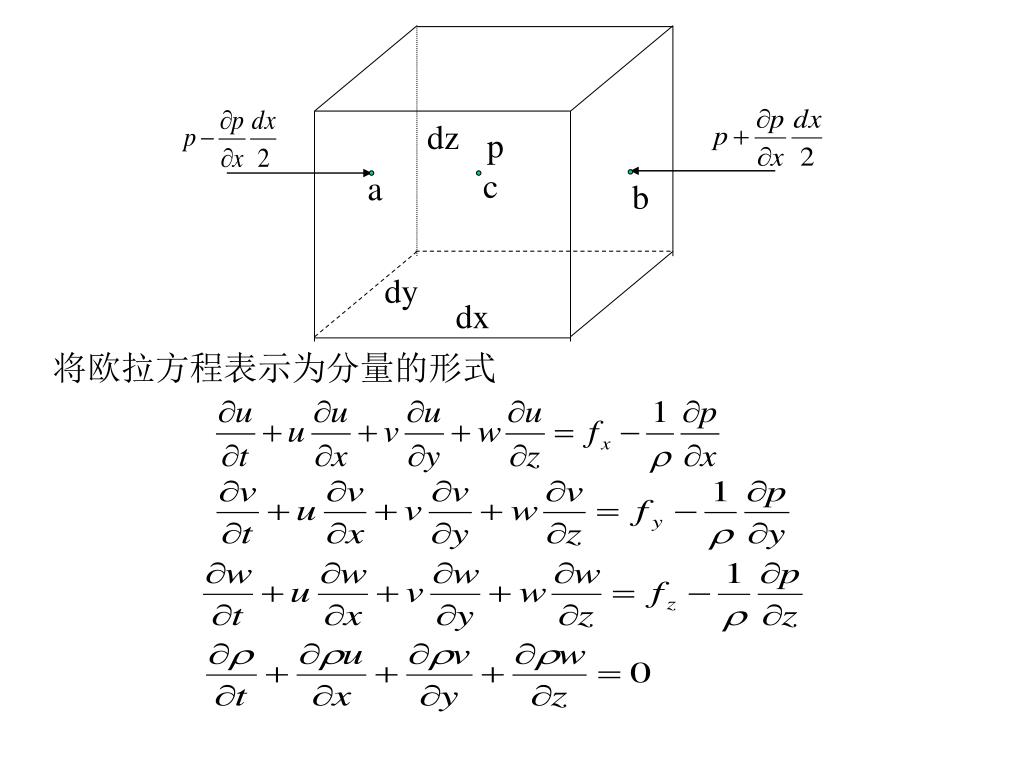 $p-\frac{\partial p}{\partial x}\frac{dx}{2}$

dz

p

a

c

$p+\frac{\partial p}{\partial x}\frac{dx}{2}$

b

dy

dx

将欧拉方程表示为分量的形式

$\frac{\partial u}{\partial t}+u\frac{\partial u}{\partial x}+v\frac{\partial u}{\partial y}+w\frac{\partial u}{\partial z}=f_x-\frac{1}{\rho}\frac{\partial p}{\partial x}$

$\frac{\partial v}{\partial t}+u\frac{\partial v}{\partial x}+v\frac{\partial v}{\partial y}+w\frac{\partial v}{\partial z}=f_y-\frac{1}{\rho}\frac{\partial p}{\partial y}$

$\frac{\partial w}{\partial t}+u\frac{\partial w}{\partial x}+v\frac{\partial w}{\partial y}+w\frac{\partial w}{\partial z}=f_z-\frac{1}{\rho}\frac{\partial p}{\partial z}$

$\frac{\partial \rho}{\partial t}+\frac{\partial \rho u}{\partial x}+\frac{\partial \rho v}{\partial y}+\frac{\partial \rho w}{\partial z}=0$